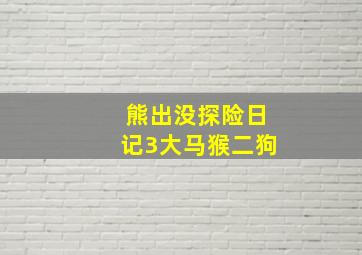 熊出没探险日记3大马猴二狗